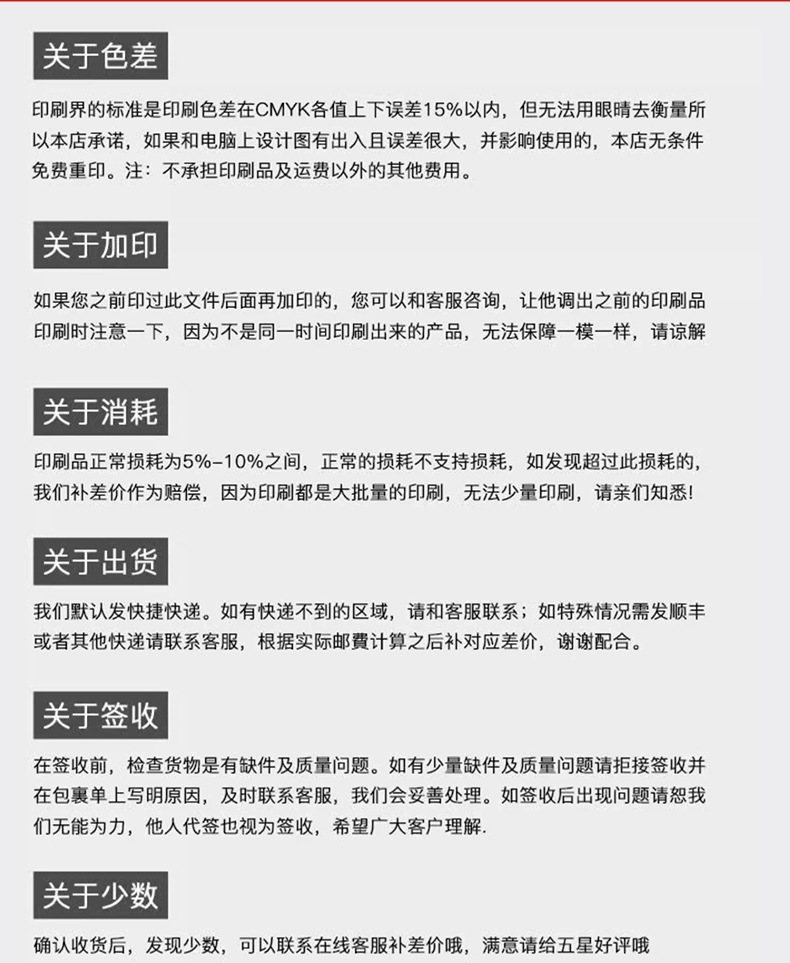 关于色差

印刷界的标准是印刷色差在CMYK各值上下误差15%以内，但无法用眼睛去衡量所以本店承诺，如果和电脑上设计图有出入且误差很大，并影响使用的，本店无条件免费重印。注：不承担印刷品及运费以外的其他费用。

关于加印

如果您之前印过此文件后面再加印的，您可以和客服咨询，让他调出之前的印刷品印刷时注意一下，因为不是同一时间印刷出来的产品，无法保障一模一样，请谅解

关于消耗

印刷品正常损耗为5%-10%之间，正常的损耗不支持损耗，如发现超过此损耗的，我们补差价作为赔偿，因为印刷都是大批量的印刷，无法少量印刷，请亲们知悉!

关于出货

我们默认发快捷快递。如有快递不到的区域，请和客服联系；如特殊情况需发顺丰或者其他快递请联系客服，根据实际邮費计算之后补对应差价，谢谢配合。

关于签收

在签收前，检查货物是有缺件及质量问题。如有少量缺件及质量问题请拒接签收并在包裹单上写明原因，及时联系客服，我们会妥善处理。如签收后出现问题请恕我们无能为力，他人代签也视为签收，希望广大客户理解.

关于少数

确认收货后，发现少数，可以联系在线客服补差价哦，满意请给五星好评哦